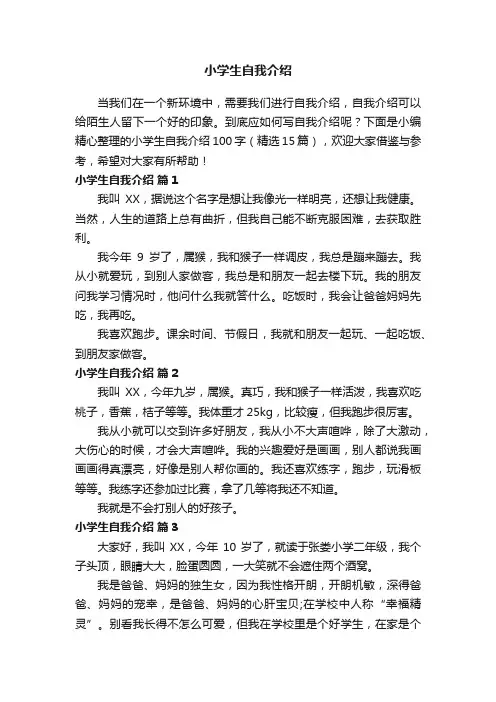 小学生自我介绍

当我们在一个新环境中，需要我们进行自我介绍，自我介绍可以给陌生人留下一个好的印象。到底应如何写自我介绍呢？下面是小编精心整理的小学生自我介绍100字（精选15篇），欢迎大家借鉴与参考，希望对大家有所帮助！

小学生自我介绍 篇1

我叫 XX，据说这个名字是想让我像光一样明亮，还想让我健康。当然，人生的道路上总有曲折，但我自己能不断克服困难，去获取胜利。

我今年 9 岁了，属猴，我和猴子一样调皮，我总是蹦来蹦去。我从小就爱玩，到别人家做客，我总是和朋友一起去楼下玩。我的朋友问我学习情况时，他问什么我就答什么。吃饭时，我会让爸爸妈妈先吃，我再吃。

我喜欢跑步。课余时间、节假日，我就和朋友一起玩、一起吃饭、到朋友家做客。

小学生自我介绍 篇2

我叫 XX，今年九岁，属猴。真巧，我和猴子一样活泼，我喜欢吃桃子，香蕉，桔子等等。我体重才 25kg，比较瘦，但我跑步很厉害。

我从小就可以交到许多好朋友，我从小不大声喧哗，除了大激动，大伤心的时候，才会大声喧哗。我的兴趣爱好是画画，别人都说我画画画得真漂亮，好像是别人帮你画的。我还喜欢练字，跑步，玩滑板等等。我练字还参加过比赛，拿了几等将我还不知道。

我就是不会打别人的好孩子。

小学生自我介绍 篇3

大家好，我叫 XX，今年 10 岁了，就读于张娄小学二年级，我个子头顶，眼睛大大，脸蛋圆圆，一大笑就不会遮住两个酒窝。

我是爸爸、妈妈的独生女，因为我性格开朗，开朗机敏，深得爸爸、妈妈的宠幸，是爸爸、妈妈的心肝宝贝;在学校中人称“幸福精灵”。别看我长得不怎么可爱，但我在学校里是个好学生，在家是个